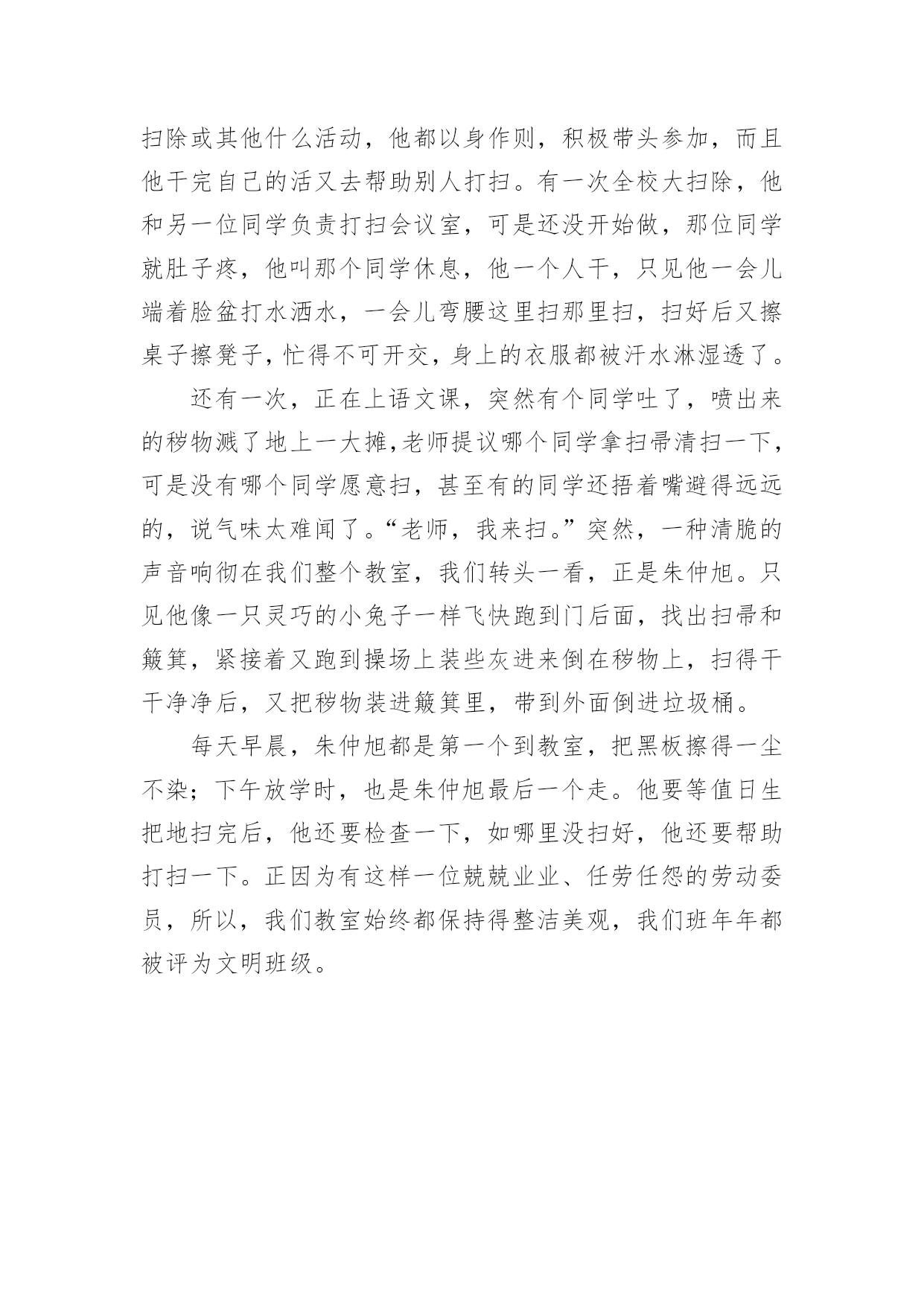 扫除或其他什么活动，他都以身作则，积极带头参加，而且他干完自己的活又去帮助别人打扫。有一次全校大扫除，他和另一位同学负责打扫会议室，可是还没开始做，那位同学就肚子疼，他叫那个同学休息，他一个人干，只见他一会儿端着脸盆打水洒水，一会儿弯腰这里扫那里扫，扫好后又擦桌子擦凳子，忙得不可开交，身上的衣服都被汗水淋湿透了。

还有一次，正在上语文课，突然有个同学吐了，喷出来的秽物溅了地上一大摊，老师提议哪个同学拿扫帚清扫一下，可是没有哪个同学愿意扫，甚至有的同学还捂着嘴避得远远的，说气味太难闻了。“老师，我来扫。”突然，一种清脆的声音响彻在我们整个教室，我们转头一看，正是朱仲旭。只见他像一只灵巧的小兔子一样飞快跑到门后面，找出扫帚和簸箕，紧接着又跑到操场上装些灰进来倒在秽物上，扫得干干净净后，又把秽物装进簸箕里，带到外面倒进垃圾桶。

每天早晨，朱仲旭都是第一个到教室，把黑板擦得一尘不染；下午放学时，也是朱仲旭最后一个走。他要等值日生把地扫完后，他还要检查一下，如哪里没扫好，他还要帮助打扫一下。正因为有这样一位兢兢业业、任劳任怨的劳动委员，所以，我们教室始终都保持得整洁美观，我们班年年都被评为文明班级。